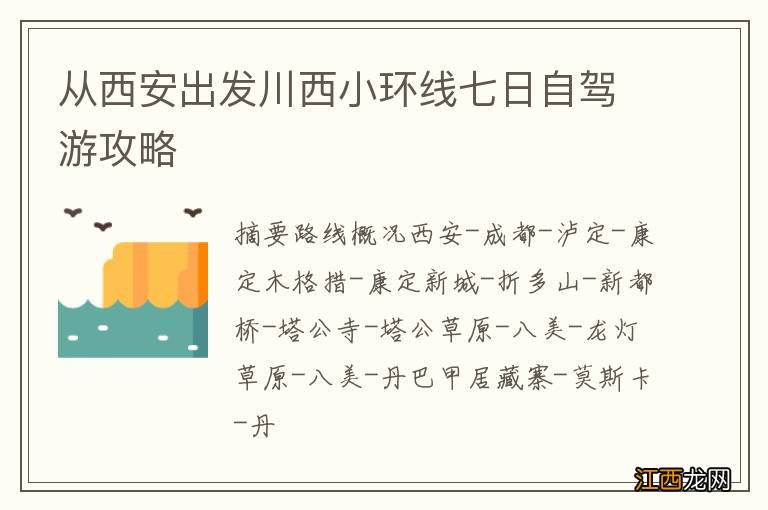 从西安出发川西小环线七日自驾游攻略

摘要路线概况西安-成都-泸定-康定木格措-康定新城-折多山-新都桥-塔公寺-塔公草原-八美-龙灯草原-八美-丹巴甲居藏寨-莫斯卡-丹

江西龙网